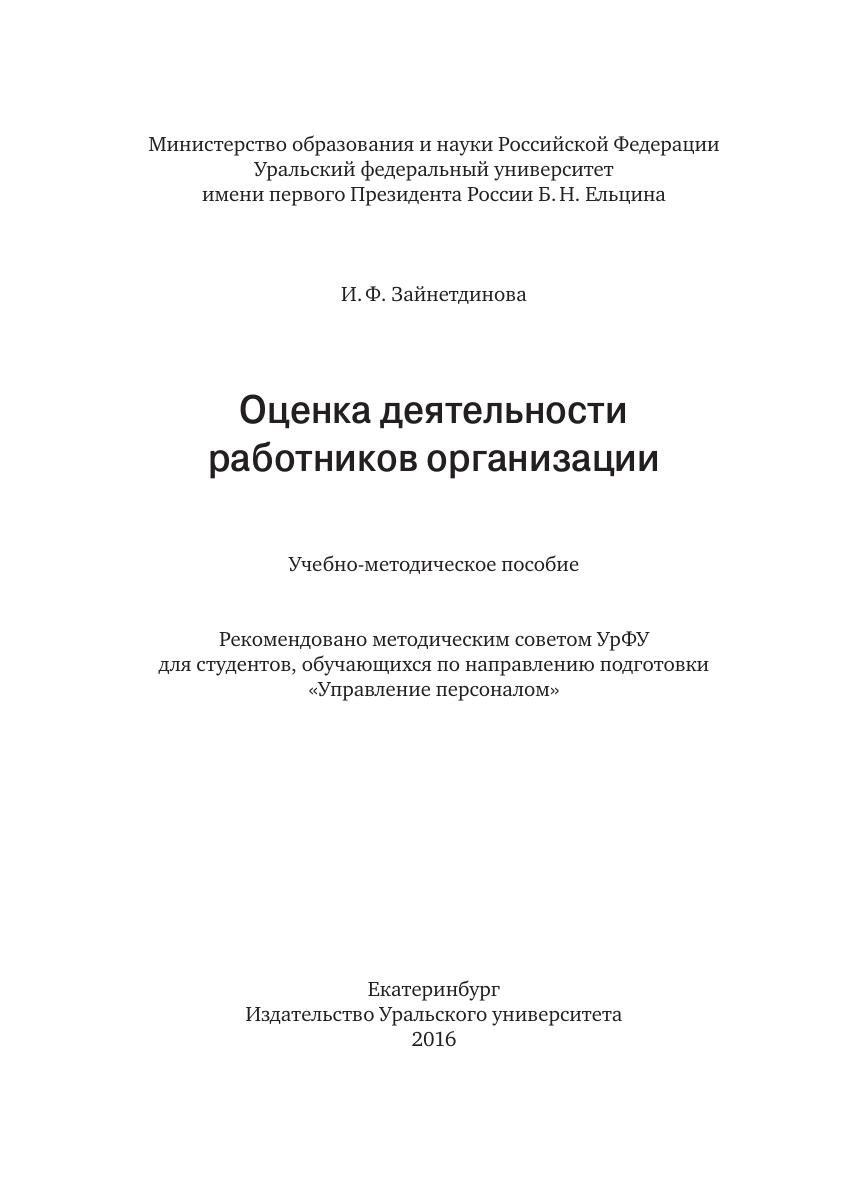 Министерство образования и науки Российской Федерации
Уральский федеральный университет
имени первого Президента России Б. Н. Ельцина

И. Ф. Зайнетдинова

Оценка деятельности работников организации

Учебно-методическое пособие

Рекомендовано методическим советом УрФУ
для студентов, обучающихся по направлению подготовки
«Управление персоналом»

Екатеринбург
Издательство Уральского университета
2016